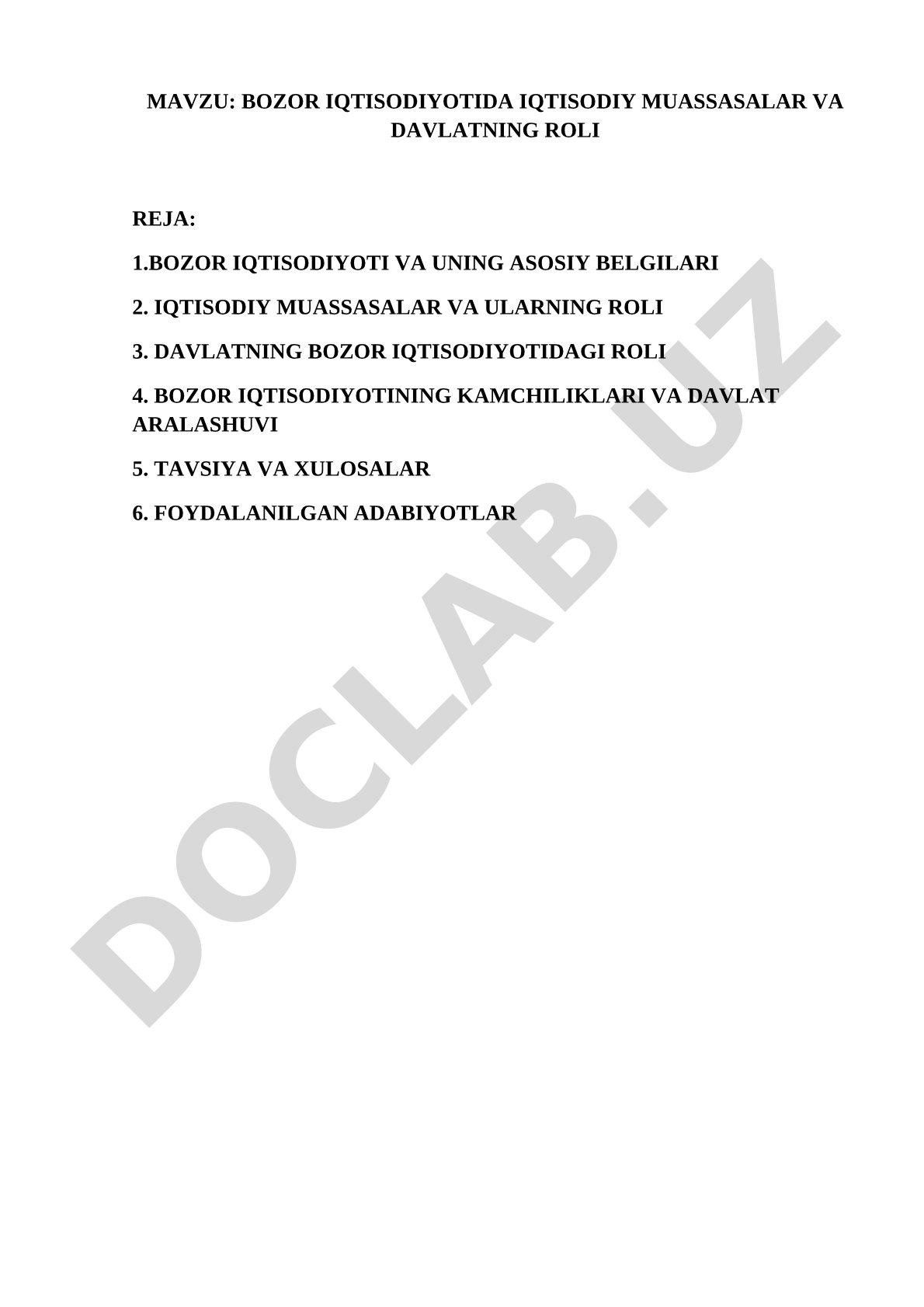 MAVZU: BOZOR IQTISODIYOTIDA IQTISODIY MUASSASALAR VA DAVLATNING ROLI

REJA:

1.BOZOR IQTISODIYOTI VA UNING ASOSIY BELGILARI

2. IQTISODIY MUASSASALAR VA ULARNING ROLI

3. DAVLATNING BOZOR IQTISODIYOTIDAGI ROLI

4. BOZOR IQTISODIYOTINING KAMCHILIKLARI VA DAVLAT ARALASHUVI

5. TAVSIYA VA XULOSALAR

6. FOYDALANILGAN ADABIYOTLAR

DOCLAB.UZ